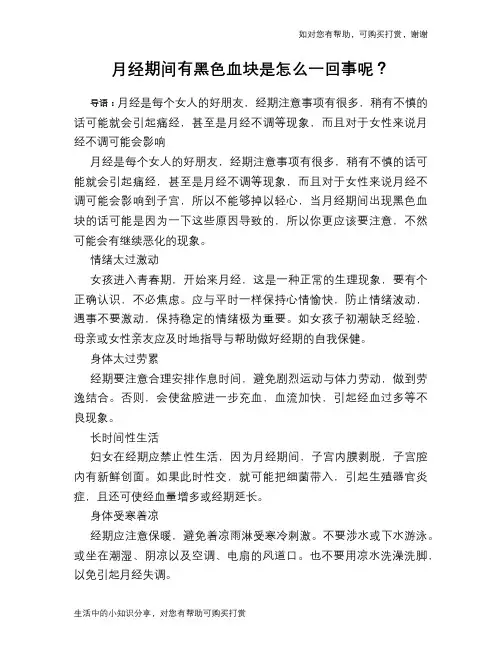 如对您有帮助，可购买打赏，谢谢

月经期间有黑色血块是怎么一回事呢？

导语：月经是每个女人的好朋友，经期注意事项有很多，稍有不慎的话可能就会引起痛经，甚至是月经不调等现象，而且对于女性来说月经不调可能会影响

月经是每个女人的好朋友，经期注意事项有很多，稍有不慎的话可能就会引起痛经，甚至是月经不调等现象，而且对于女性来说月经不调可能会影响到子宫，所以不能够掉以轻心，当月经期间出现黑色血块的话可能是因为一下这些原因导致的，所以你更应该要注意，不然可能会有继续恶化的现象。

情绪太过激动

女孩进入青春期，开始来月经，这是一种正常的生理现象，要有个正确认识，不必焦虑。应与平时一样保持心情愉快，防止情绪波动，遇事不要激动，保持稳定的情绪极为重要。如女孩子初潮缺乏经验，母亲或女性亲友应及时地指导与帮助做好经期的自我保健。

身体太过劳累

经期要注意合理安排作息时间，避免剧烈运动与体力劳动，做到劳逸结合。否则，会使盆腔进一步充血，血流加快，引起经血过多等不良现象。

长时间性生活

妇女在经期应禁止性生活，因为月经期间，子宫内膜剥脱，子宫腔内有新鲜创面。如果此时性交，就可能把细菌带入，引起生殖器官炎症，且还可使经血量增多或经期延长。

身体受寒着凉

经期应注意保暖，避免着凉雨淋受寒冷刺激。不要涉水或下水游泳。或坐在潮湿、阴凉以及空调、电扇的风道口。也不要用凉水洗澡洗脚，以免引起月经失调。

生活中的小知识分享，对您有帮助可购买打赏